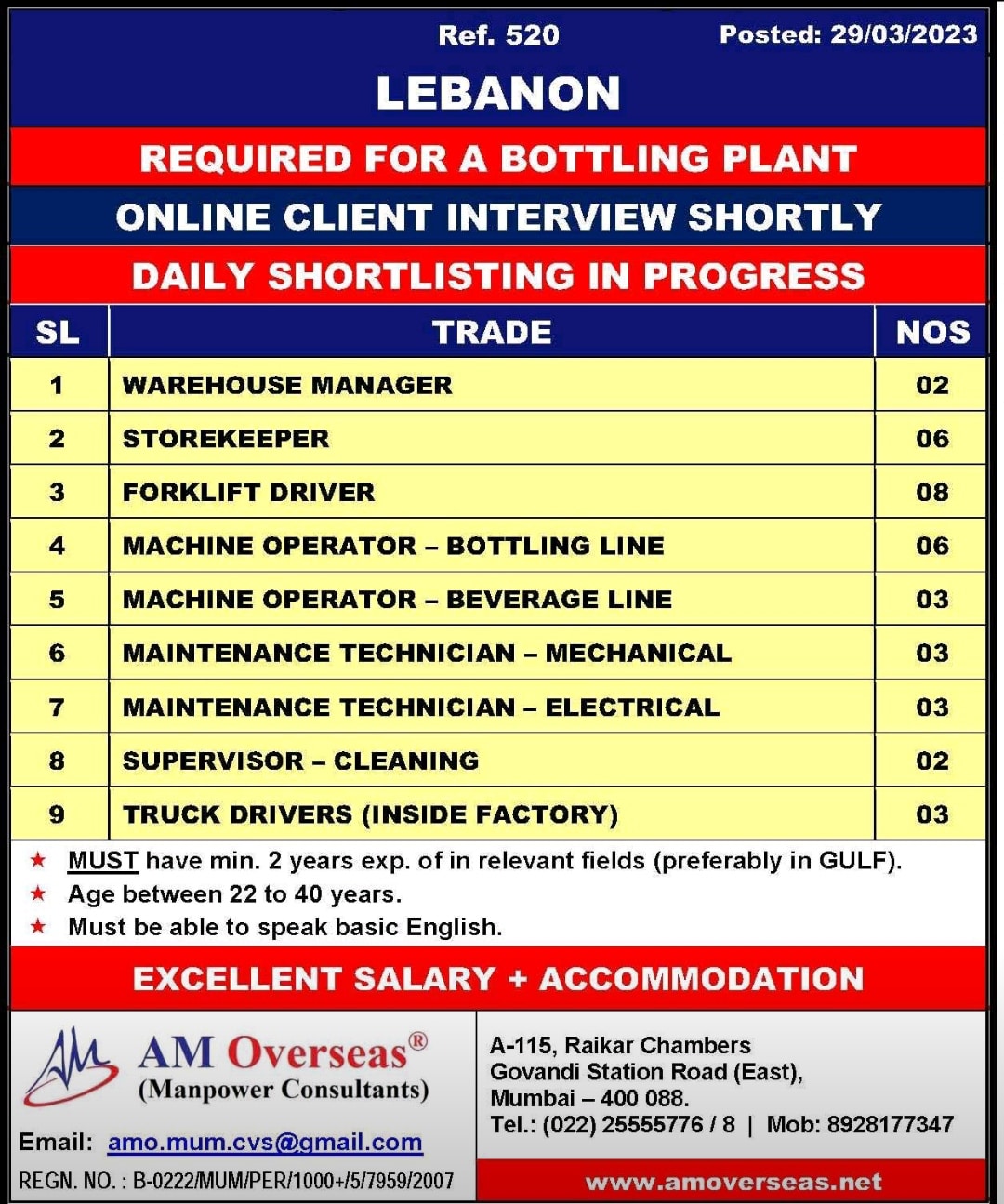 Ref. 520 Posted: 29/03/2023

LEBANON

REQUIRED FOR A BOTTLING PLANT

ONLINE CLIENT INTERVIEW SHORTLY

DAILY SHORTLISTING IN PROGRESS

| SL | TRADE | NOS |
|---|---|---|
| 1 | WAREHOUSE MANAGER | 02 |
| 2 | STOREKEEPER | 06 |
| 3 | FORKLIFT DRIVER | 08 |
| 4 | MACHINE OPERATOR – BOTTLING LINE | 06 |
| 5 | MACHINE OPERATOR – BEVERAGE LINE | 03 |
| 6 | MAINTENANCE TECHNICIAN – MECHANICAL | 03 |
| 7 | MAINTENANCE TECHNICIAN – ELECTRICAL | 03 |
| 8 | SUPERVISOR – CLEANING | 02 |
| 9 | TRUCK DRIVERS (INSIDE FACTORY) | 03 |

★ MUST have min. 2 years exp. of in relevant fields (preferably in GULF).
★ Age between 22 to 40 years.
★ Must be able to speak basic English.

EXCELLENT SALARY + ACCOMMODATION

AM Overseas®
(Manpower Consultants)

Email: amo.mum.cvs@gmail.com

REGN. NO. : B-0222/MUM/PER/1000+/5/7959/2007

A-115, Raikar Chambers
Govandi Station Road (East),
Mumbai – 400 088.
Tel.: (022) 25555776 / 8 | Mob: 8928177347

www.amoverseas.net